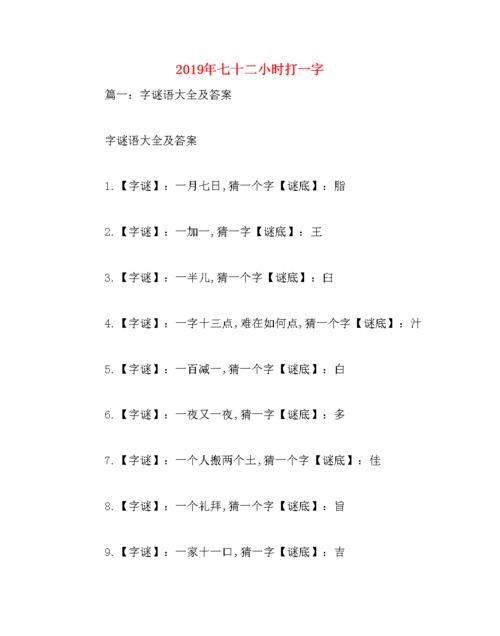 2019年七十二小时打一字

篇一：字谜语大全及答案

字谜语大全及答案

1.【字谜】：一月七日,猜一个字【谜底】：脂

2.【字谜】：一加一,猜一字【谜底】：王

3.【字谜】：一半儿,猜一个字【谜底】：臼

4.【字谜】：一字十三点,难在如何点,猜一个字【谜底】：汁

5.【字谜】：一百减一,猜一个字【谜底】：白

6.【字谜】：一夜又一夜,猜一字【谜底】：多

7.【字谜】：一个人搬两个土,猜一个字【谜底】：佳

8.【字谜】：一个礼拜,猜一个字【谜底】：旨

9.【字谜】：一家十一口,猜一字【谜底】：吉